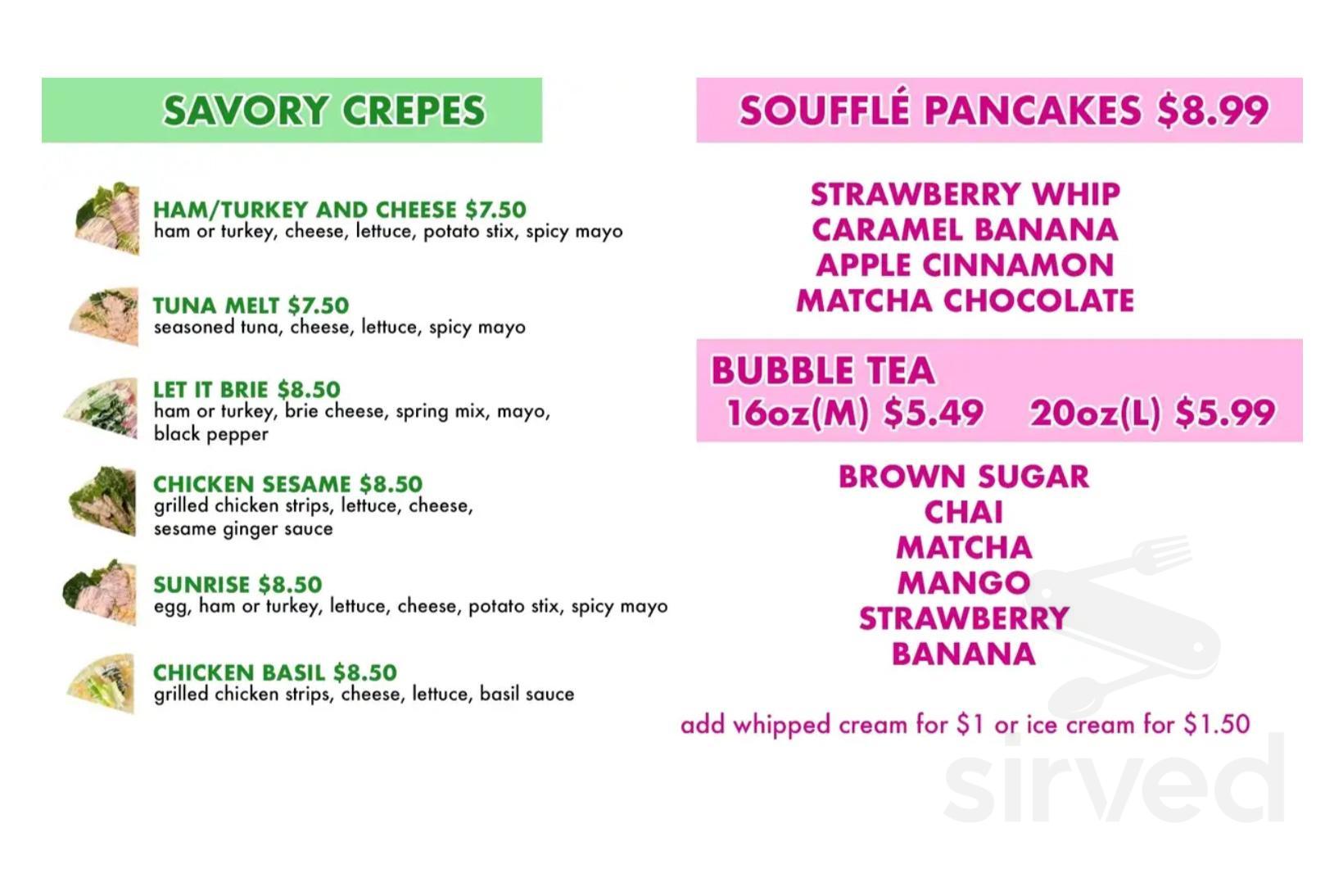 SAVORY CREPES

HAM/TURKEY AND CHEESE $7.50
ham or turkey, cheese, lettuce, potato stix, spicy mayo

TUNA MELT $7.50
seasoned tuna, cheese, lettuce, spicy mayo

LET IT BRIE $8.50
ham or turkey, brie cheese, spring mix, mayo, black pepper

CHICKEN SESAME $8.50
grilled chicken strips, lettuce, cheese, sesame ginger sauce

SUNRISE $8.50
egg, ham or turkey, lettuce, cheese, potato stix, spicy mayo

CHICKEN BASIL $8.50
grilled chicken strips, cheese, lettuce, basil sauce

SOUFFLÉ PANCAKES $8.99

STRAWBERRY WHIP
CARAMEL BANANA
APPLE CINNAMON
MATCHA CHOCOLATE

BUBBLE TEA
16oz(M) $5.49 20oz(L) $5.99

BROWN SUGAR
CHAI
MATCHA
MANGO
STRAWBERRY
BANANA

add whipped cream for $1 or ice cream for $1.50

sirved